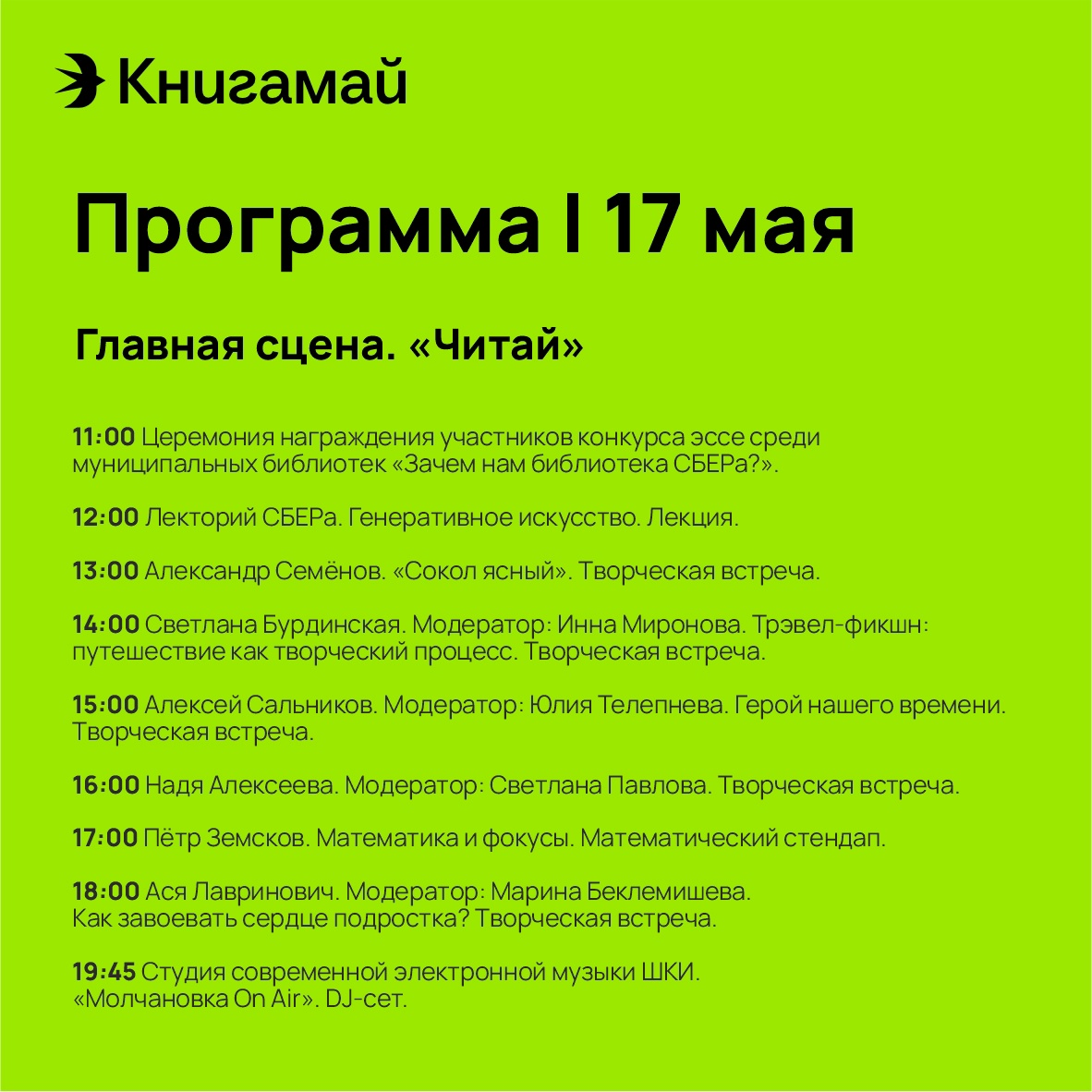 Книгамай

Программа I 17 мая

Главная сцена. «Читай»

11:00 Церемония награждения участников конкурса эссе среди муниципальных библиотек «Зачем нам библиотека СБЕРа?».

12:00 Лекторий СБЕРа. Генеративное искусство. Лекция.

13:00 Александр Семёнов. «Сокол ясный». Творческая встреча.

14:00 Светлана Бурдинская. Модератор: Инна Миронова. Трэвел-фикшн: путешествие как творческий процесс. Творческая встреча.

15:00 Алексей Сальников. Модератор: Юлия Телепнева. Герой нашего времени. Творческая встреча.

16:00 Надя Алексеева. Модератор: Светлана Павлова. Творческая встреча.

17:00 Пётр Земсков. Математика и фокусы. Математический стендап.

18:00 Ася Лавринович. Модератор: Марина Беклемишева. Как завоевать сердце подростка? Творческая встреча.

19:45 Студия современной электронной музыки ШКИ. «Молчановка On Air». DJ-сет.